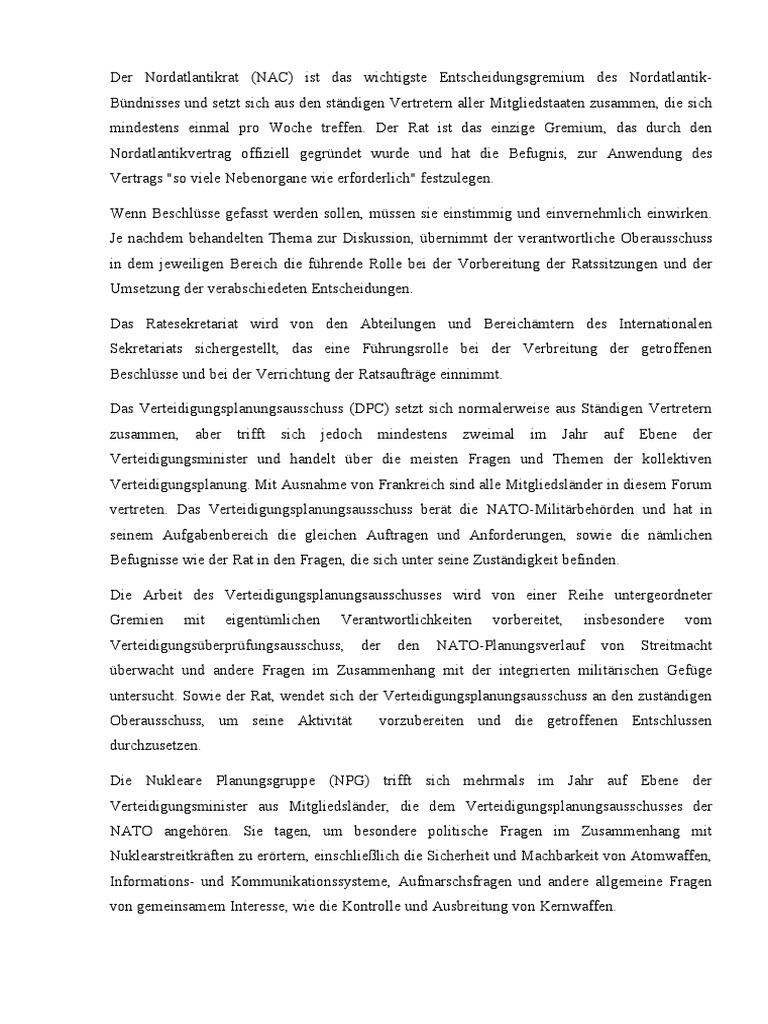 Der Nordatlantikrat (NAC) ist das wichtigste Entscheidungsgremium des Nordatlantik-Bündnisses und setzt sich aus den ständigen Vertretern aller Mitgliedstaaten zusammen, die sich mindestens einmal pro Woche treffen. Der Rat ist das einzige Gremium, das durch den Nordatlantikvertrag offiziell gegründet wurde und hat die Befugnis, zur Anwendung des Vertrags "so viele Nebenorgane wie erforderlich" festzulegen.

Wenn Beschlüsse gefasst werden sollen, müssen sie einstimmig und einvernehmlich einwirken. Je nachdem behandelten Thema zur Diskussion, übernimmt der verantwortliche Oberausschuss in dem jeweiligen Bereich die führende Rolle bei der Vorbereitung der Ratssitzungen und der Umsetzung der verabschiedeten Entscheidungen.

Das Ratesekretariat wird von den Abteilungen und Bereichämtern des Internationalen Sekretariats sichergestellt, das eine Führungsrolle bei der Verbreitung der getroffenen Beschlüsse und bei der Verrichtung der Ratsaufträge einnimmt.

Das Verteidigungsplanungsausschuss (DPC) setzt sich normalerweise aus Ständigen Vertretern zusammen, aber trifft sich jedoch mindestens zweimal im Jahr auf Ebene der Verteidigungsminister und handelt über die meisten Fragen und Themen der kollektiven Verteidigungsplanung. Mit Ausnahme von Frankreich sind alle Mitgliedsländer in diesem Forum vertreten. Das Verteidigungsplanungsausschuss berät die NATO-Militärbehörden und hat in seinem Aufgabenbereich die gleichen Auftragen und Anforderungen, sowie die nämlichen Befugnisse wie der Rat in den Fragen, die sich unter seine Zuständigkeit befinden.

Die Arbeit des Verteidigungsplanungsausschusses wird von einer Reihe untergeordneter Gremien mit eigentümlichen Verantwortlichkeiten vorbereitet, insbesondere vom Verteidigungsüberprüfungsausschuss, der den NATO-Planungsverlauf von Streitmacht überwacht und andere Fragen im Zusammenhang mit der integrierten militärischen Gefüge untersucht. Sowie der Rat, wendet sich der Verteidigungsplanungsausschuss an den zuständigen Oberausschuss, um seine Aktivität vorzubereiten und die getroffenen Entschlussen durchzusetzen.

Die Nukleare Planungsgruppe (NPG) trifft sich mehrmals im Jahr auf Ebene der Verteidigungsminister aus Mitgliedsländer, die dem Verteidigungsplanungsausschusses der NATO angehören. Sie tagen, um besondere politische Fragen im Zusammenhang mit Nuklearstreitkräften zu erörtern, einschließlich die Sicherheit und Machbarkeit von Atomwaffen, Informations- und Kommunikationssysteme, Aufmarschsfragen und andere allgemeine Fragen von gemeinsamem Interesse, wie die Kontrolle und Ausbreitung von Kernwaffen.